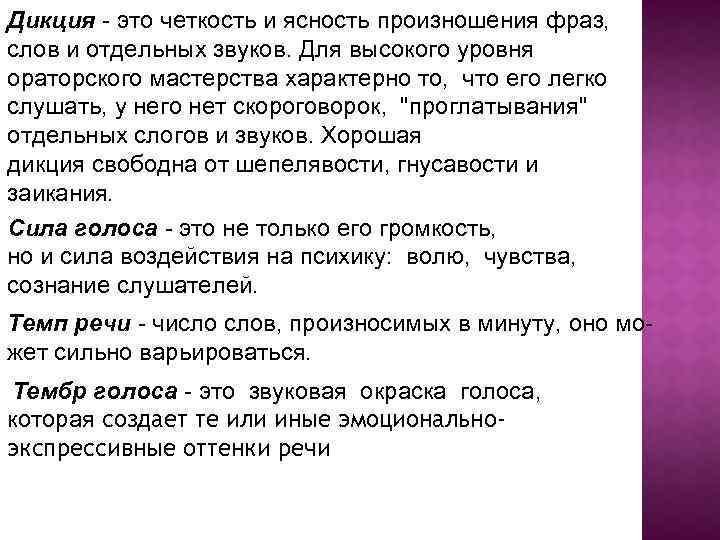 Дикция - это четкость и ясность произношения фраз, слов и отдельных звуков. Для высокого уровня ораторского мастерства характерно то, что его легко слушать, у него нет скороговорок, "проглатывания" отдельных слогов и звуков. Хорошая дикция свободна от шепелявости, гнусавости и заикания.

Сила голоса - это не только его громкость, но и сила воздействия на психику: волю, чувства, сознание слушателей.

Темп речи - число слов, произносимых в минуту, оно может сильно варьироваться.

Тембр голоса - это звуковая окраска голоса, которая создает те или иные эмоционально-экспрессивные оттенки речи